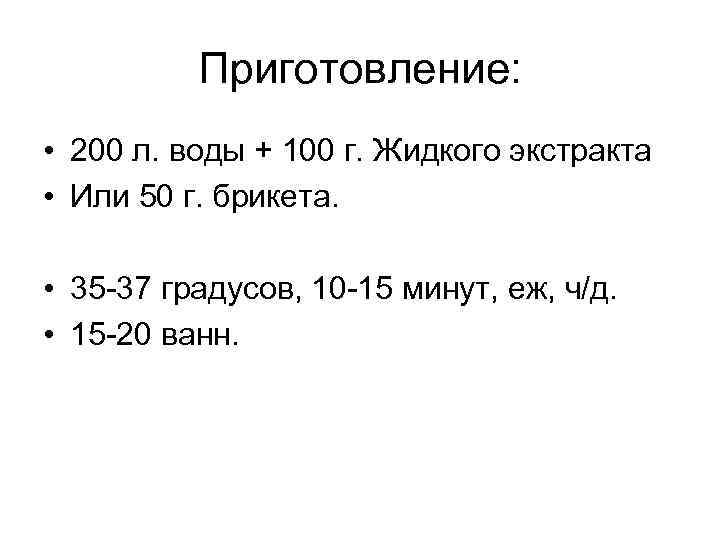 Приготовление:

• 200 л. воды + 100 г. Жидкого экстракта
• Или 50 г. брикета.

• 35-37 градусов, 10-15 минут, еж, ч/д.
• 15-20 ванн.